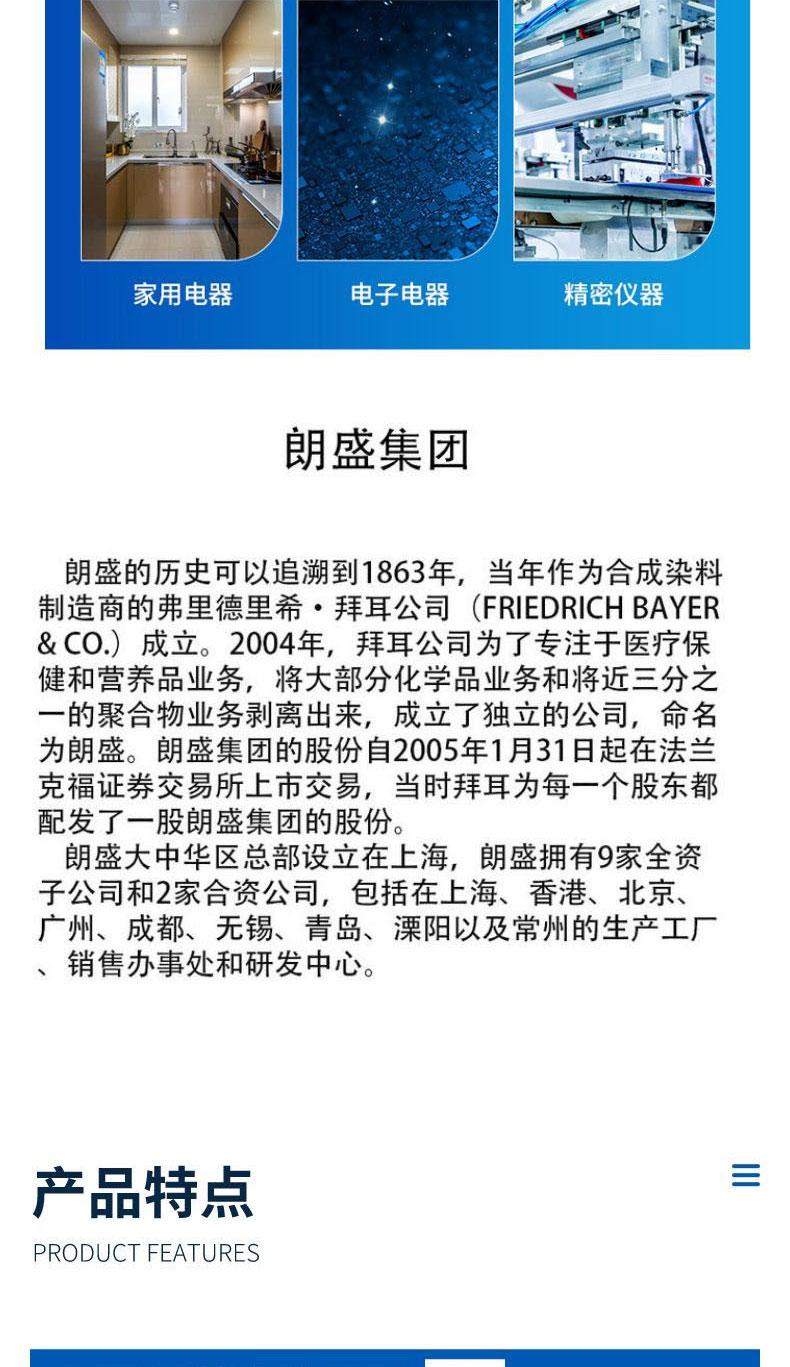 家用电器

电子电器

精密仪器

朗盛集团

朗盛的历史可以追溯到1863年，当年作为合成染料制造商的弗里德里希·拜耳公司（FRIEDRICH BAYER & CO.）成立。2004年，拜耳公司为了专注于医疗保健和营养品业务，将大部分化学品业务和将近三分之一的聚合物业务剥离出来，成立了独立的公司，命名为朗盛。朗盛集团的股份自2005年1月31日起在法兰克福证券交易所上市交易，当时拜耳为每一个股东都配发了一股朗盛集团的股份。

朗盛大中华区总部设立在上海，朗盛拥有9家全资子公司和2家合资公司，包括在上海、香港、北京、广州、成都、无锡、青岛、溧阳以及常州的生产工厂、销售办事处和研发中心。

产品特点

PRODUCT FEATURES